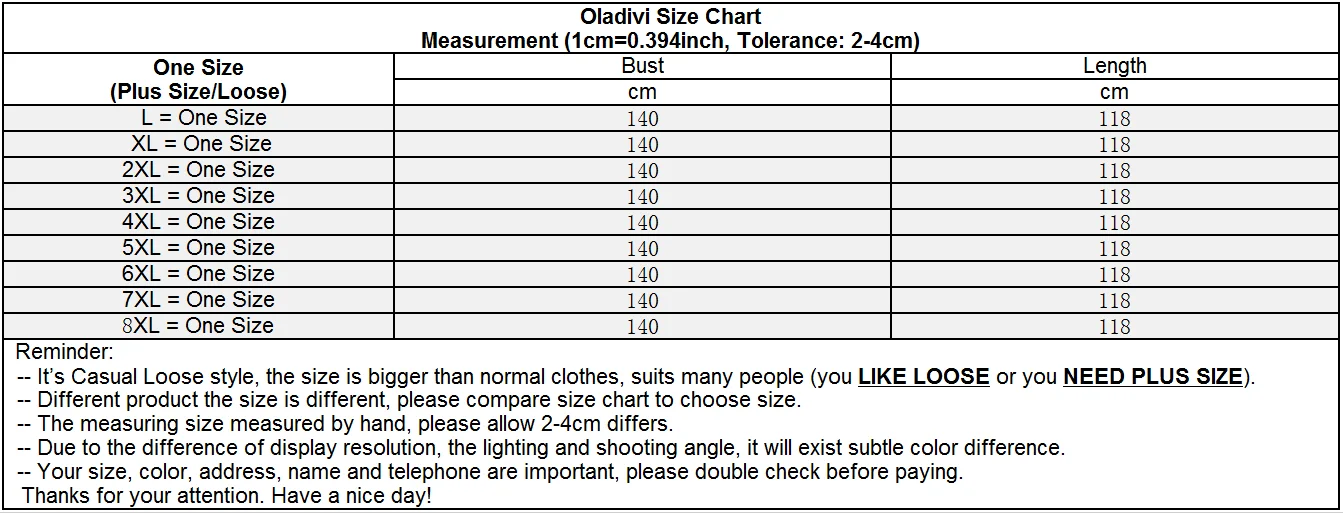 Oladivi Size Chart
Measurement (1cm=0.394inch, Tolerance: 2-4cm)

| One Size (Plus Size/Loose) | Bust | Length |
|---|---|---|
| | cm | cm |
| L = One Size | 140 | 118 |
| XL = One Size | 140 | 118 |
| 2XL = One Size | 140 | 118 |
| 3XL = One Size | 140 | 118 |
| 4XL = One Size | 140 | 118 |
| 5XL = One Size | 140 | 118 |
| 6XL = One Size | 140 | 118 |
| 7XL = One Size | 140 | 118 |
| 8XL = One Size | 140 | 118 |

Reminder:
-- It's Casual Loose style, the size is bigger than normal clothes, suits many people (you LIKE LOOSE or you NEED PLUS SIZE).
-- Different product the size is different, please compare size chart to choose size.
-- The measuring size measured by hand, please allow 2-4cm differs.
-- Due to the difference of display resolution, the lighting and shooting angle, it will exist subtle color difference.
-- Your size, color, address, name and telephone are important, please double check before paying.
Thanks for your attention. Have a nice day!